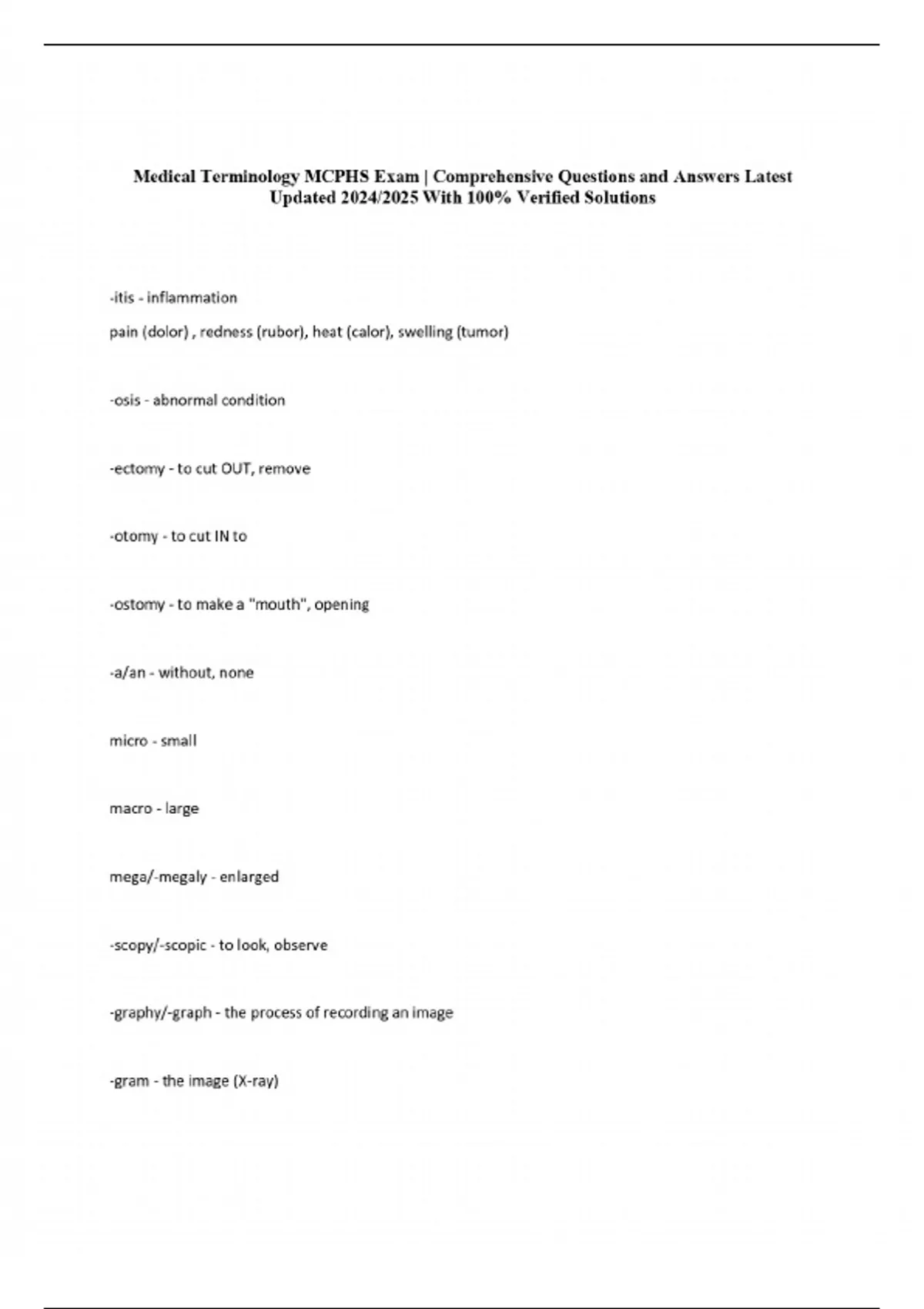 Medical Terminology MCPHS Exam | Comprehensive Questions and Answers Latest Updated 2024/2025 With 100% Verified Solutions

-itis - inflammation

pain (dolor) , redness (rubor), heat (calor), swelling (tumor)

-osis - abnormal condition

-ectomy - to cut OUT, remove

-otomy - to cut IN to

-ostomy - to make a "mouth", opening

-a/an - without, none

micro - small

macro - large

mega/-megaly - enlarged

-scopy/-scopic - to look, observe

-graphy/-graph - the process of recording an image

-gram - the image (X-ray)